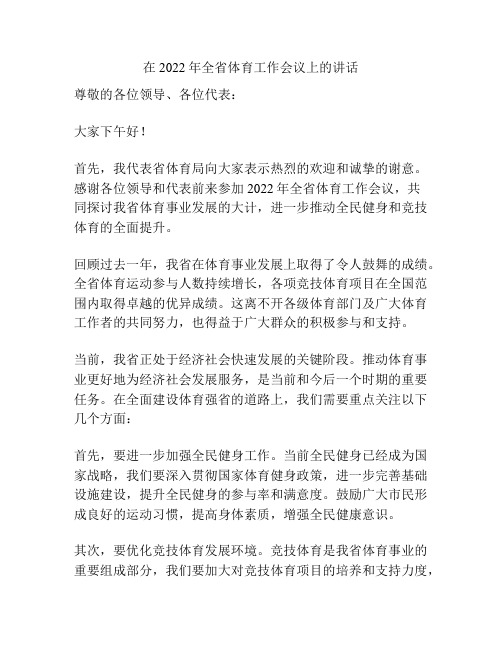 在 2022 年全省体育工作会议上的讲话

尊敬的各位领导、各位代表：

大家下午好！

首先，我代表省体育局向大家表示热烈的欢迎和诚挚的谢意。感谢各位领导和代表前来参加 2022 年全省体育工作会议，共同探讨我省体育事业发展的大计，进一步推动全民健身和竞技体育的全面提升。

回顾过去一年，我省在体育事业发展上取得了令人鼓舞的成绩。全省体育运动参与人数持续增长，各项竞技体育项目在全国范围内取得卓越的优异成绩。这离不开各级体育部门及广大体育工作者的共同努力，也得益于广大群众的积极参与和支持。

当前，我省正处于经济社会快速发展的关键阶段。推动体育事业更好地为经济社会发展服务，是当前和今后一个时期的重要任务。在全面建设体育强省的道路上，我们需要重点关注以下几个方面：

首先，要进一步加强全民健身工作。当前全民健身已经成为国家战略，我们要深入贯彻国家体育健身政策，进一步完善基础设施建设，提升全民健身的参与率和满意度。鼓励广大市民形成良好的运动习惯，提高身体素质，增强全民健康意识。

其次，要优化竞技体育发展环境。竞技体育是我省体育事业的重要组成部分，我们要加大对竞技体育项目的培养和支持力度，